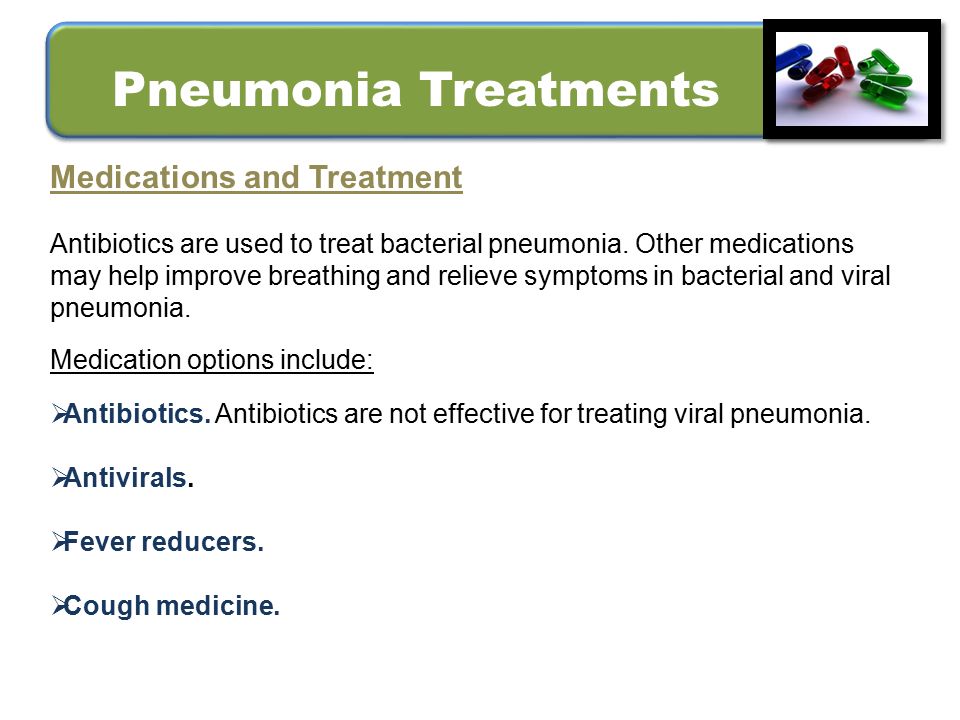 Pneumonia Treatments

Medications and Treatment

Antibiotics are used to treat bacterial pneumonia. Other medications may help improve breathing and relieve symptoms in bacterial and viral pneumonia.

Medication options include:

➢Antibiotics. Antibiotics are not effective for treating viral pneumonia.

➢Antivirals.

➢Fever reducers.

➢Cough medicine.